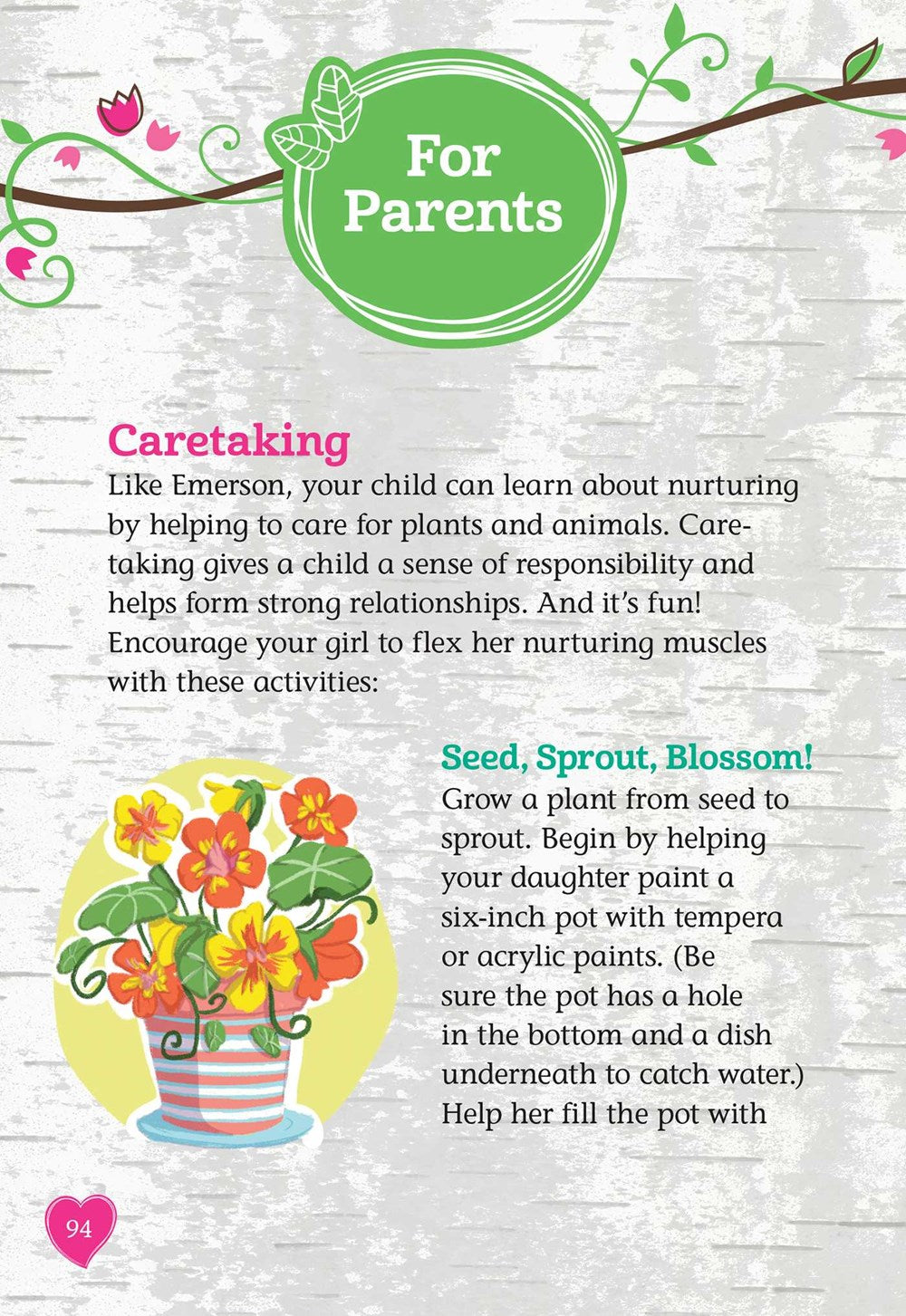 For Parents

Caretaking
Like Emerson, your child can learn about nurturing by helping to care for plants and animals. Caretaking gives a child a sense of responsibility and helps form strong relationships. And it's fun! Encourage your girl to flex her nurturing muscles with these activities:

Seed, Sprout, Blossom!
Grow a plant from seed to sprout. Begin by helping your daughter paint a six-inch pot with tempera or acrylic paints. (Be sure the pot has a hole in the bottom and a dish underneath to catch water.) Help her fill the pot with

94